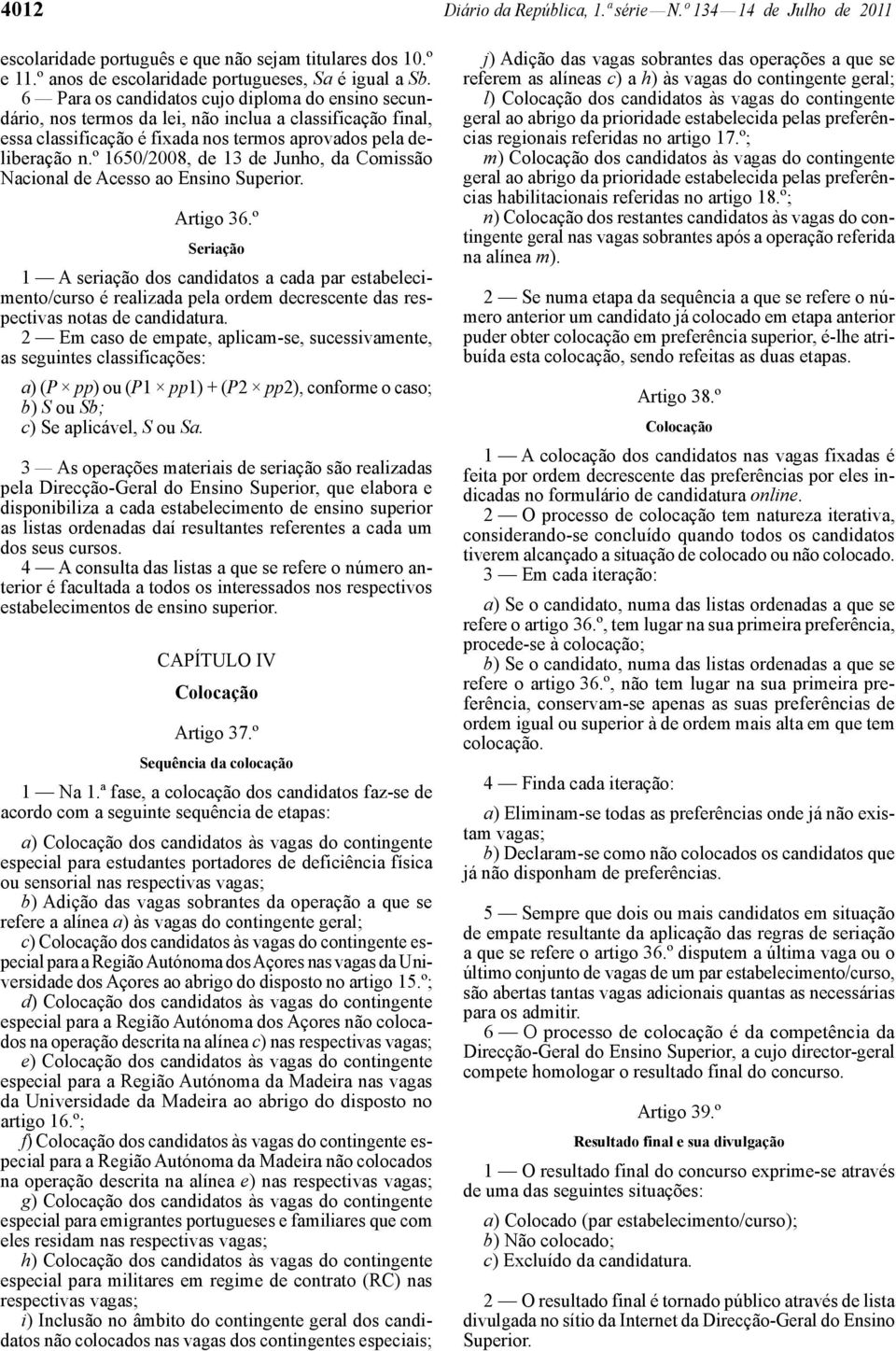 4012 Diário da República, 1.ª série — N.º 134 — 14 de Julho de 2011

escolaridade português e que não sejam titulares dos 10.º e 11.º anos de escolaridade portugueses, Sa é igual a Sb.

6 — Para os candidatos cujo diploma do ensino secundário, nos termos da lei, não inclua a classificação final, essa classificação é fixada nos termos aprovados pela deliberação n.º 1650/2008, de 13 de Junho, da Comissão Nacional de Acesso ao Ensino Superior.

Artigo 36.º

Seriação

1 — A seriação dos candidatos a cada par estabelecimento/curso é realizada pela ordem decrescente das respectivas notas de candidatura.

2 — Em caso de empate, aplicam-se, sucessivamente, as seguintes classificações:

a) (P × pp) ou (P1 × pp1) + (P2 × pp2), conforme o caso;
b) S ou Sb;
c) Se aplicável, S ou Sa.

3 — As operações materiais de seriação são realizadas pela Direcção-Geral do Ensino Superior, que elabora e disponibiliza a cada estabelecimento de ensino superior as listas ordenadas daí resultantes referentes a cada um dos seus cursos.

4 — A consulta das listas a que se refere o número anterior é facultada a todos os interessados nos respectivos estabelecimentos de ensino superior.

CAPÍTULO IV

Colocação

Artigo 37.º

Sequência da colocação

1 — Na 1.ª fase, a colocação dos candidatos faz-se de acordo com a seguinte sequência de etapas:

a) Colocação dos candidatos às vagas do contingente especial para estudantes portadores de deficiência física ou sensorial nas respectivas vagas;
b) Adição das vagas sobrantes da operação a que se refere a alínea a) às vagas do contingente geral;
c) Colocação dos candidatos às vagas do contingente especial para a Região Autónoma dos Açores nas vagas da Universidade dos Açores ao abrigo do disposto no artigo 15.º;
d) Colocação dos candidatos às vagas do contingente especial para a Região Autónoma dos Açores não colocados na operação descrita na alínea c) nas respectivas vagas;
e) Colocação dos candidatos às vagas do contingente especial para a Região Autónoma da Madeira nas vagas da Universidade da Madeira ao abrigo do disposto no artigo 16.º;
f) Colocação dos candidatos às vagas do contingente especial para a Região Autónoma da Madeira não colocados na operação descrita na alínea e) nas respectivas vagas;
g) Colocação dos candidatos às vagas do contingente especial para emigrantes portugueses e familiares que com eles residam nas respectivas vagas;
h) Colocação dos candidatos às vagas do contingente especial para militares em regime de contrato (RC) nas respectivas vagas;
i) Inclusão no âmbito do contingente geral dos candidatos não colocados nas vagas dos contingentes especiais;
j) Adição das vagas sobrantes das operações a que se referem as alíneas c) a h) às vagas do contingente geral;
l) Colocação dos candidatos às vagas do contingente geral ao abrigo da prioridade estabelecida pelas preferências regionais referidas no artigo 17.º;
m) Colocação dos candidatos às vagas do contingente geral ao abrigo da prioridade estabelecida pelas preferências habilitacionais referidas no artigo 18.º;
n) Colocação dos restantes candidatos às vagas do contingente geral nas vagas sobrantes após a operação referida na alínea m).

2 — Se numa etapa da sequência a que se refere o número anterior um candidato já colocado em etapa anterior puder obter colocação em preferência superior, é-lhe atribuída esta colocação, sendo refeitas as duas etapas.

Artigo 38.º

Colocação

1 — A colocação dos candidatos nas vagas fixadas é feita por ordem decrescente das preferências por eles indicadas no formulário de candidatura online.

2 — O processo de colocação tem natureza iterativa, considerando-se concluído quando todos os candidatos tiverem alcançado a situação de colocado ou não colocado.

3 — Em cada iteração:

a) Se o candidato, numa das listas ordenadas a que se refere o artigo 36.º, tem lugar na sua primeira preferência, procede-se à colocação;
b) Se o candidato, numa das listas ordenadas a que se refere o artigo 36.º, não tem lugar na sua primeira preferência, conservam-se apenas as suas preferências de ordem igual ou superior à de ordem mais alta em que tem colocação.

4 — Finda cada iteração:

a) Eliminam-se todas as preferências onde já não existam vagas;
b) Declaram-se como não colocados os candidatos que já não disponham de preferências.

5 — Sempre que dois ou mais candidatos em situação de empate resultante da aplicação das regras de seriação a que se refere o artigo 36.º disputem a última vaga ou o último conjunto de vagas de um par estabelecimento/curso, são abertas tantas vagas adicionais quantas as necessárias para os admitir.

6 — O processo de colocação é da competência da Direcção-Geral do Ensino Superior, a cujo director-geral compete homologar o resultado final do concurso.

Artigo 39.º

Resultado final e sua divulgação

1 — O resultado final do concurso exprime-se através de uma das seguintes situações:

a) Colocado (par estabelecimento/curso);
b) Não colocado;
c) Excluído da candidatura.

2 — O resultado final é tornado público através de lista divulgada no sítio da Internet da Direcção-Geral do Ensino Superior.